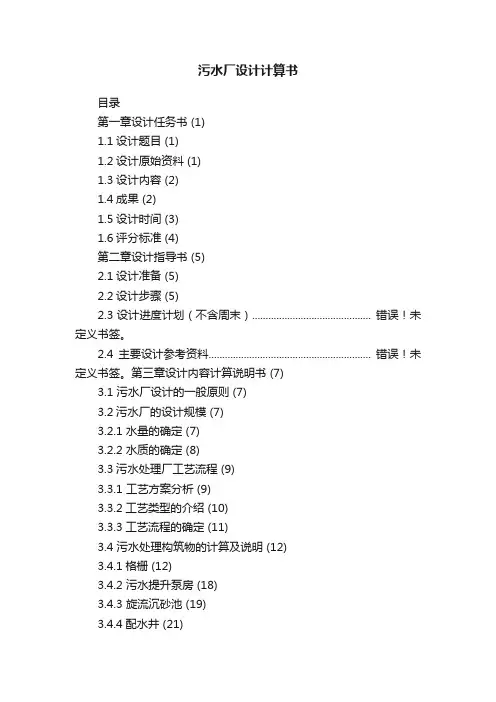 污水厂设计计算书

目录

第一章设计任务书 (1)

1.1 设计题目 (1)

1.2 设计原始资料 (1)

1.3 设计内容 (2)

1.4 成果 (2)

1.5 设计时间 (3)

1.6 评分标准 (4)

第二章设计指导书 (5)

2.1 设计准备 (5)

2.2 设计步骤 (5)

2.3 设计进度计划（不含周末）............................................ 错误！未定义书签。

2.4 主要设计参考资料............................................................ 错误！未定义书签。第三章设计内容计算说明书 (7)

3.1 污水厂设计的一般原则 (7)

3.2 污水厂的设计规模 (7)

3.2.1 水量的确定 (7)

3.2.2 水质的确定 (8)

3.3 污水处理厂工艺流程 (9)

3.3.1 工艺方案分析 (9)

3.3.2 工艺类型的介绍 (10)

3.3.3 工艺流程的确定 (11)

3.4 污水处理构筑物的计算及说明 (12)

3.4.1 格栅 (12)

3.4.2 污水提升泵房 (18)

3.4.3 旋流沉砂池 (19)

3.4.4 配水井 (21)